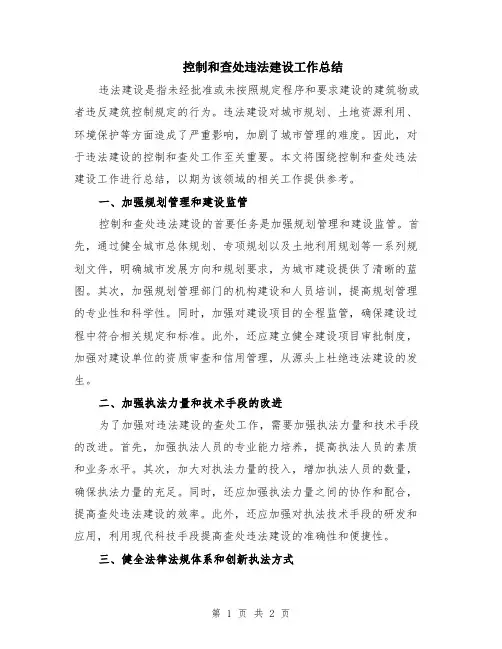 控制和查处违法建设工作总结

违法建设是指未经批准或未按照规定程序和要求建设的建筑物或者违反建筑控制规定的行为。违法建设对城市规划、土地资源利用、环境保护等方面造成了严重影响，加剧了城市管理的难度。因此，对于违法建设的控制和查处工作至关重要。本文将围绕控制和查处违法建设工作进行总结，以期为该领域的相关工作提供参考。

一、加强规划管理和建设监管

控制和查处违法建设的首要任务是加强规划管理和建设监管。首先，通过健全城市总体规划、专项规划以及土地利用规划等一系列规划文件，明确城市发展方向和规划要求，为城市建设提供了清晰的蓝图。其次，加强规划管理部门的机构建设和人员培训，提高规划管理的专业性和科学性。同时，加强对建设项目的全程监管，确保建设过程中符合相关规定和标准。此外，还应建立健全建设项目审批制度，加强对建设单位的资质审查和信用管理，从源头上杜绝违法建设的发生。

二、加强执法力量和技术手段的改进

为了加强对违法建设的查处工作，需要加强执法力量和技术手段的改进。首先，加强执法人员的专业能力培养，提高执法人员的素质和业务水平。其次，加大对执法力量的投入，增加执法人员的数量，确保执法力量的充足。同时，还应加强执法力量之间的协作和配合，提高查处违法建设的效率。此外，还应加强对执法技术手段的研发和应用，利用现代科技手段提高查处违法建设的准确性和便捷性。

三、健全法律法规体系和创新执法方式

第 1 页 共 2 页